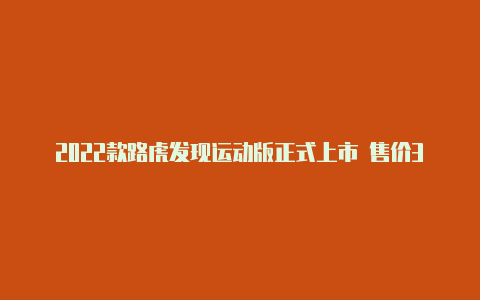 2022款路虎发现运动版正式上市 售价3